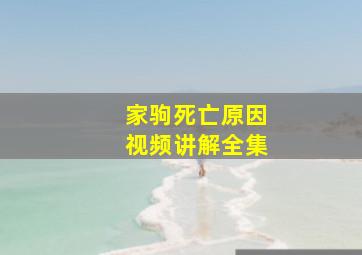 家驹死亡原因
视频讲解全集